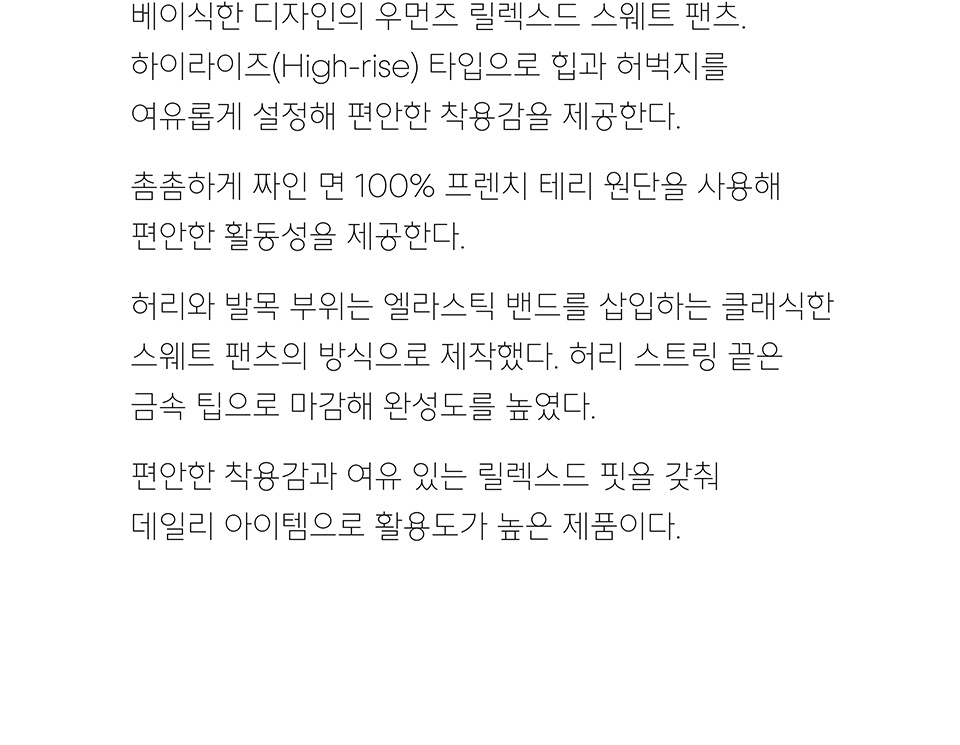 베이식한 디자인의 우먼즈 릴렉스드 스웨트 팬츠. 하이라이즈(High-rise) 타입으로 힙과 허벅지를 여유롭게 설정해 편안한 착용감을 제공한다.

촘촘하게 짜인 면 100% 프렌치 테리 원단을 사용해 편안한 활동성을 제공한다.

허리와 발목 부위는 엘라스틱 밴드를 삽입하는 클래식한 스웨트 팬츠의 방식으로 제작했다. 허리 스트링 끝은 금속 팁으로 마감해 완성도를 높였다.

편안한 착용감과 여유 있는 릴렉스드 핏을 갖춰 데일리 아이템으로 활용도가 높은 제품이다.